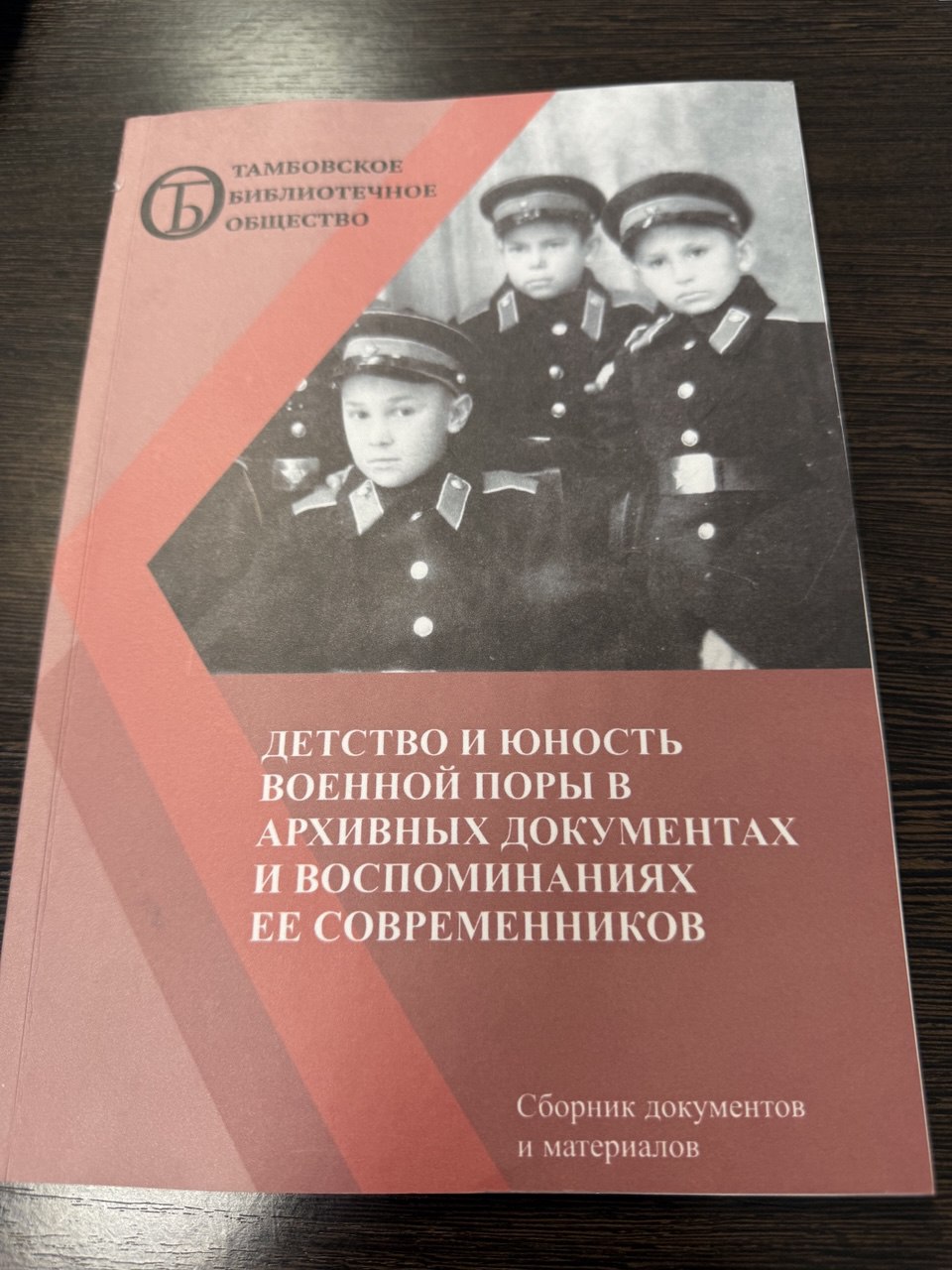 ТАМБОВСКОЕ
БИБЛИОТЕЧНОЕ
ОБЩЕСТВО

ДЕТСТВО И ЮНОСТЬ
ВОЕННОЙ ПОРЫ В
АРХИВНЫХ ДОКУМЕНТАХ
И ВОСПОМИНАНИЯХ
ЕЕ СОВРЕМЕННИКОВ

Сборник документов
и материалов